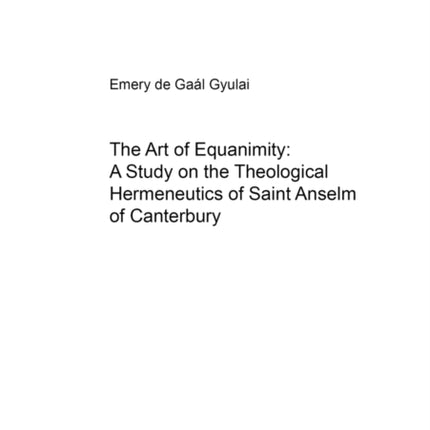 Emery de Gaál Gyulai

The Art of Equanimity: A Study on the Theological Hermeneutics of Saint Anselm of Canterbury